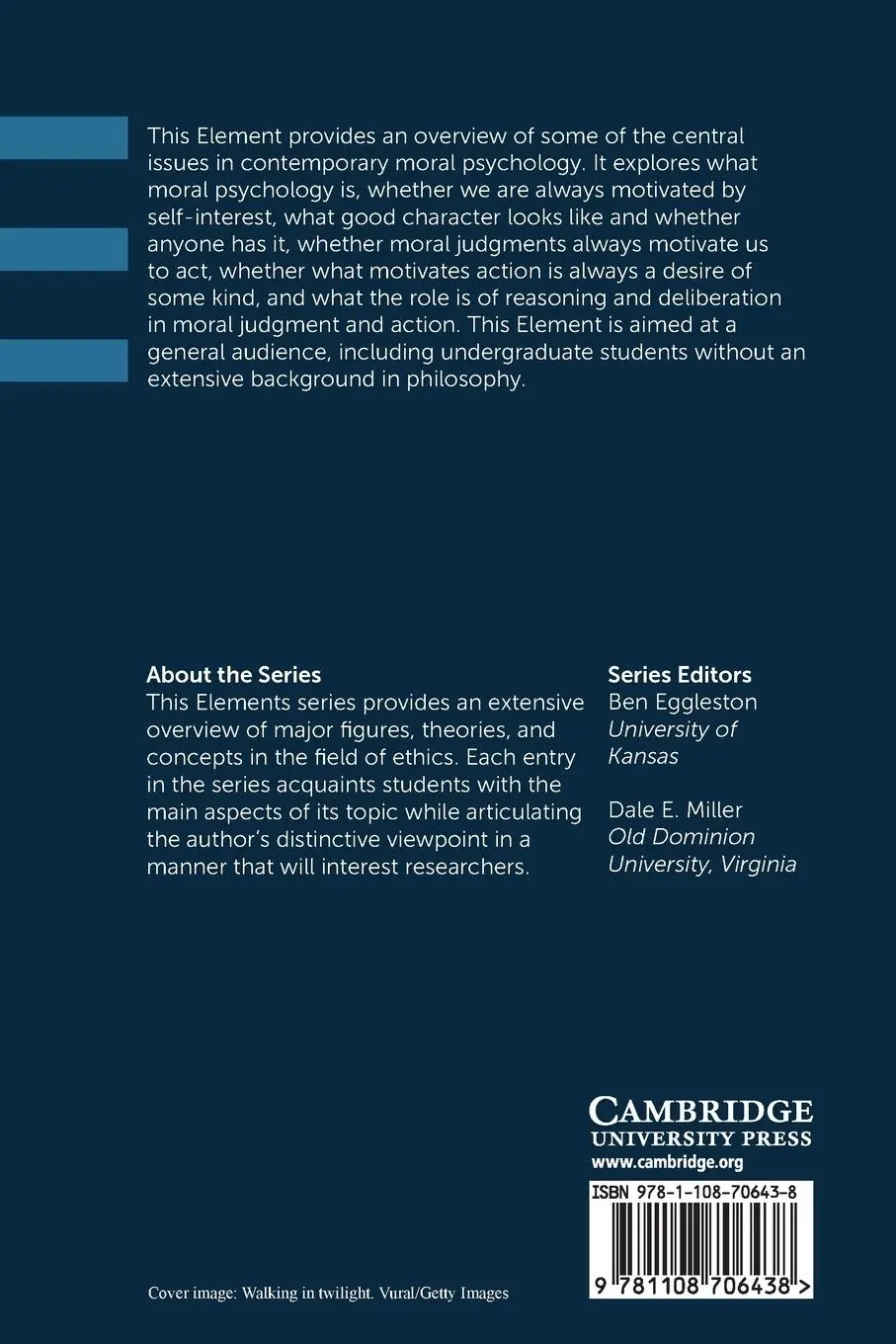 This Element provides an overview of some of the central issues in contemporary moral psychology. It explores what moral psychology is, whether we are always motivated by self-interest, what good character looks like and whether anyone has it, whether moral judgments always motivate us to act, whether what motivates action is always a desire of some kind, and what the role is of reasoning and deliberation in moral judgment and action. This Element is aimed at a general audience, including undergraduate students without an extensive background in philosophy.

About the Series
This Elements series provides an extensive overview of major figures, theories, and concepts in the field of ethics. Each entry in the series acquaints students with the main aspects of its topic while articulating the author's distinctive viewpoint in a manner that will interest researchers.

Series Editors
Ben Eggleston
University of Kansas

Dale E. Miller
Old Dominion University, Virginia

CAMBRIDGE
UNIVERSITY PRESS
www.cambridge.org

ISBN 978-1-108-70643-8

9 781108 706438 >

Cover image: Walking in twilight. Vural/Getty Images